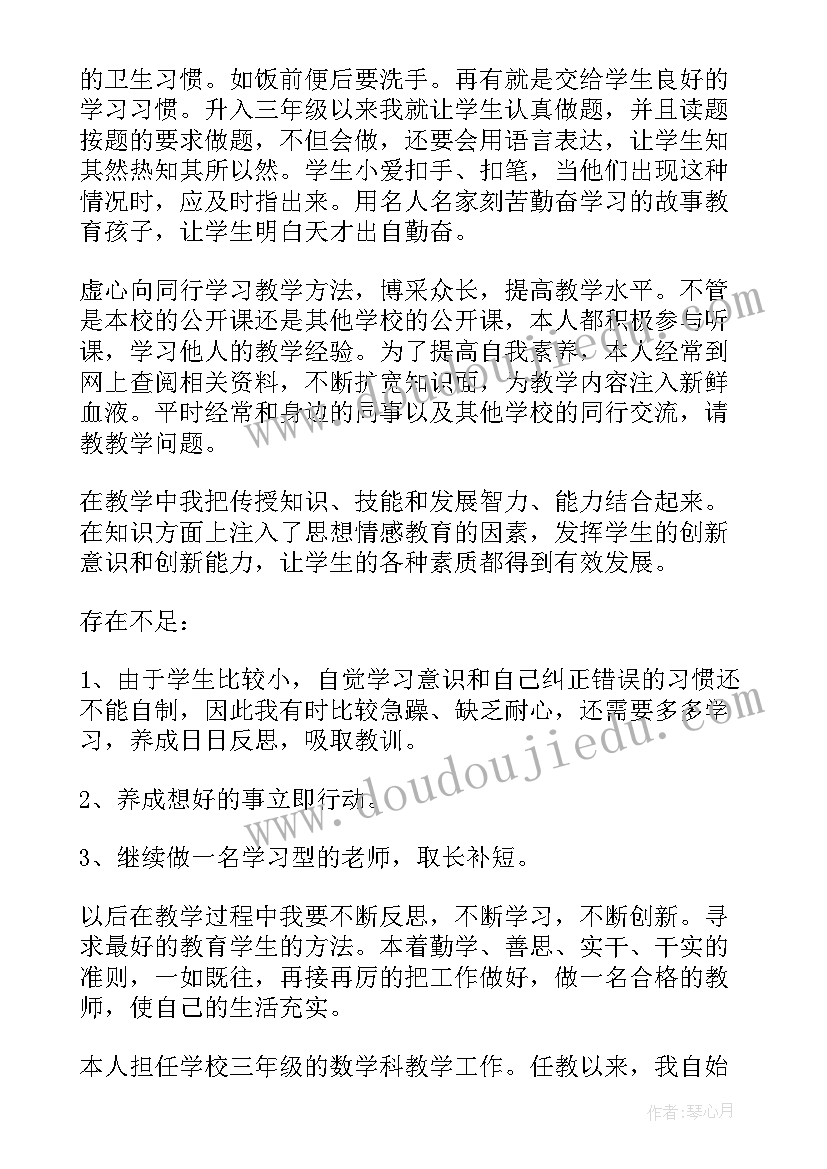 的卫生习惯。如饭前便后要洗手。再有就是交给学生良好的学习习惯。升入三年级以来我就让学生认真做题，并且读题按题的要求做题，不但会做，还要会用语言表达，让学生知其然热知其所以然。学生小爱扣手、扣笔，当他们出现这种情况时，应及时指出来。用名人名家刻苦勤奋学习的故事教育孩子，让学生明白天才出自勤奋。

虚心向同行学习教学方法，博采众长，提高教学水平。不管是本校的公开课还是其他学校的公开课，本人都积极参与听课，学习他人的教学经验。为了提高自我素养，本人经常到网上查阅相关资料，不断扩宽知识面，为教学内容注入新鲜血液。平时经常和身边的同事以及其他学校的同行交流，请教教学问题。

在教学中我把传授知识、技能和发展智力、能力结合起来。在知识方面上注入了思想情感教育的因素，发挥学生的创新意识和创新能力，让学生的各种素质都得到有效发展。

存在不足：

1、由于学生比较小，自觉学习意识和自己纠正错误的习惯还不能自制，因此我有时比较急躁、缺乏耐心，还需要多多学习，养成日日反思，吸取教训。

2、养成想好的事立即行动。

3、继续做一名学习型的老师，取长补短。

以后在教学过程中我要不断反思，不断学习，不断创新。寻求最好的教育学生的方法。本着勤学、善思、实干、干实的准则，一如既往，再接再厉的把工作做好，做一名合格的教师，使自己的生活充实。

本人担任学校三年级的数学科教学工作。任教以来，我自始

www.doudoujiedu.com

作者：琴心月